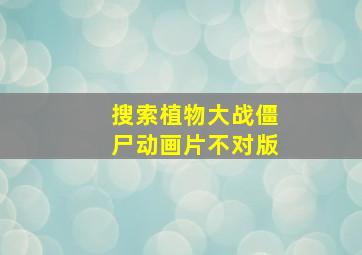 搜索植物大战僵尸动画片不对版